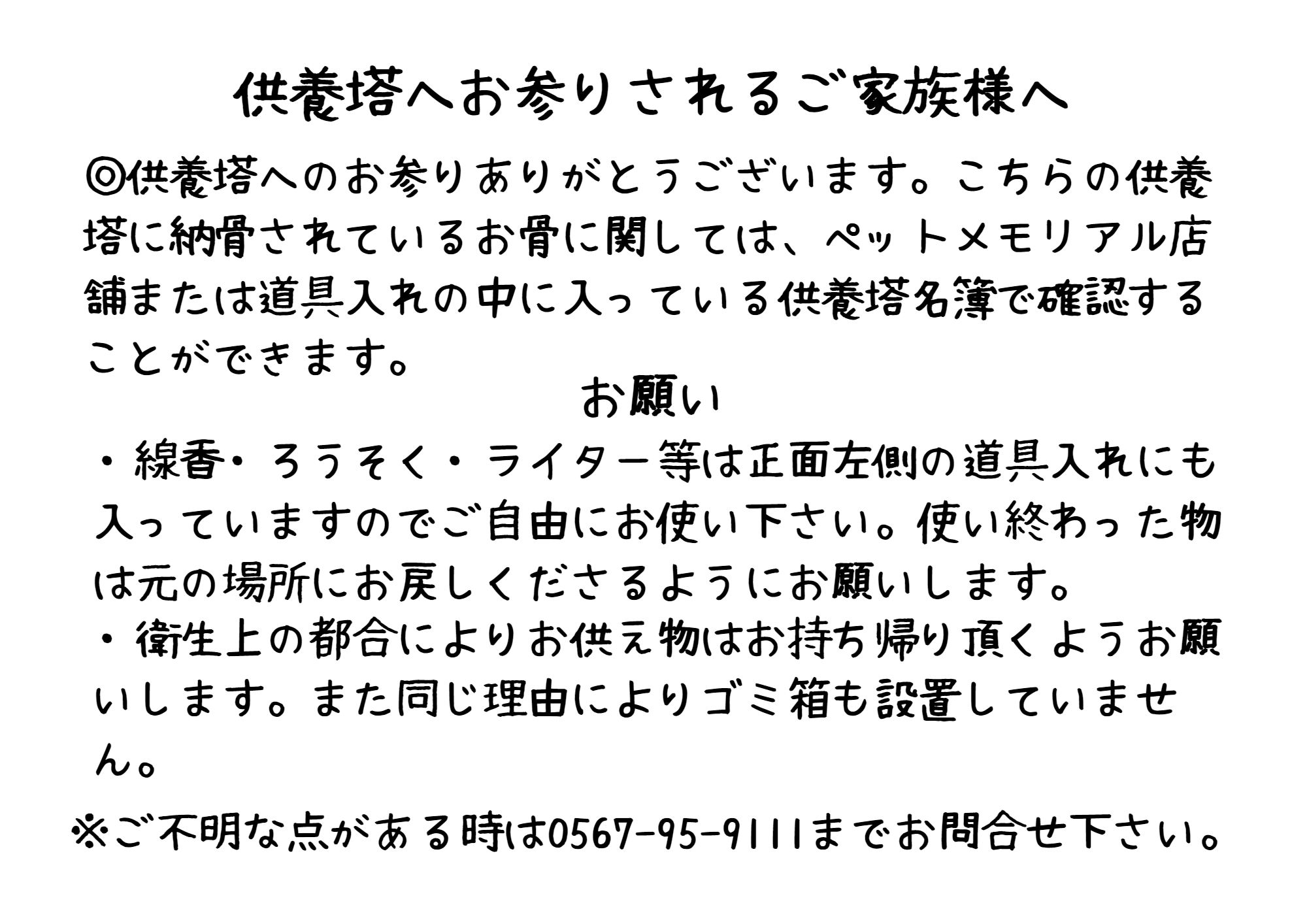 供養塔へお参りされるご家族様へ

◎供養塔へのお参りありがとうございます。こちらの供養塔に納骨されているお骨に関しては、ペットメモリアル店舗または道具入れの中に入っている供養塔名簿で確認することができます。

お願い

・線香・ろうそく・ライター等は正面左側の道具入れにも入っていますのでご自由にお使い下さい。使い終わった物は元の場所にお戻しくださるようにお願いします。

・衛生上の都合によりお供え物はお持ち帰り頂くようお願いします。また同じ理由によりゴミ箱も設置していません。

※ご不明な点がある時は0567-95-9111までお問合せ下さい。